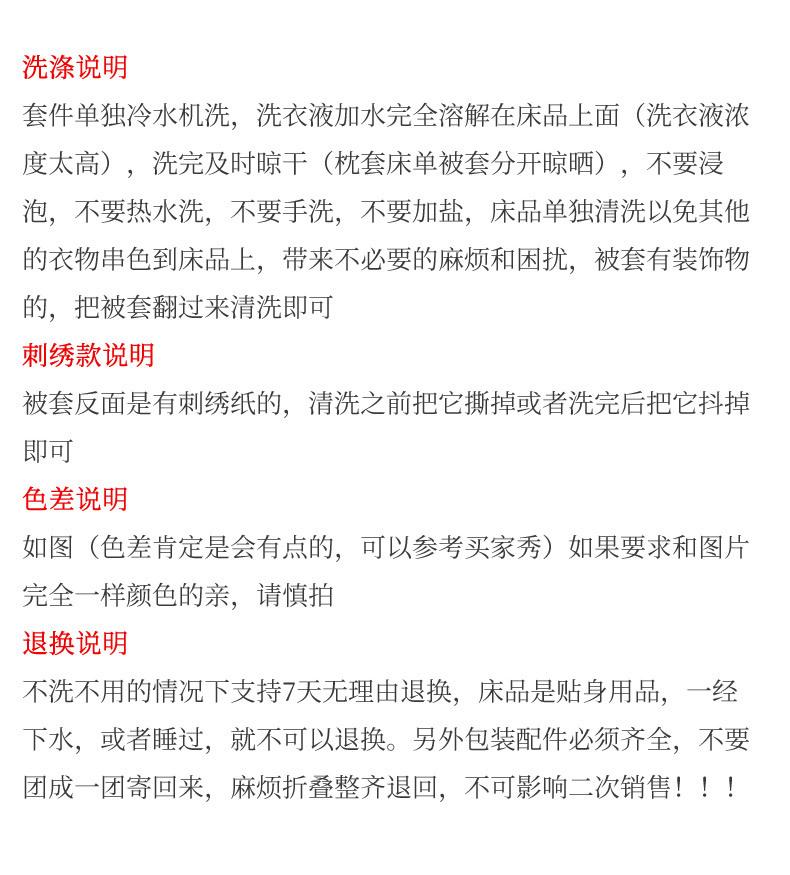 洗涤说明
套件单独冷水机洗，洗衣液加水完全溶解在床品上面（洗衣液浓度太高），洗完及时晾干（枕套床单被套分开晾晒），不要浸泡，不要热水洗，不要手洗，不要加盐，床品单独清洗以免其他的衣物串色到床品上，带来不必要的麻烦和困扰，被套有装饰物的，把被套翻过来清洗即可

刺绣款说明
被套反面是有刺绣纸的，清洗之前把它撕掉或者洗完后把它抖掉即可

色差说明
如图（色差肯定是会有点的，可以参考买家秀）如果要求和图片完全一样颜色的亲，请慎拍

退换说明
不洗不用的情况下支持7天无理由退换，床品是贴身用品，一经下水，或者睡过，就不可以退换。另外包装配件必须齐全，不要团成一团寄回来，麻烦折叠整齐退回，不可影响二次销售！！！